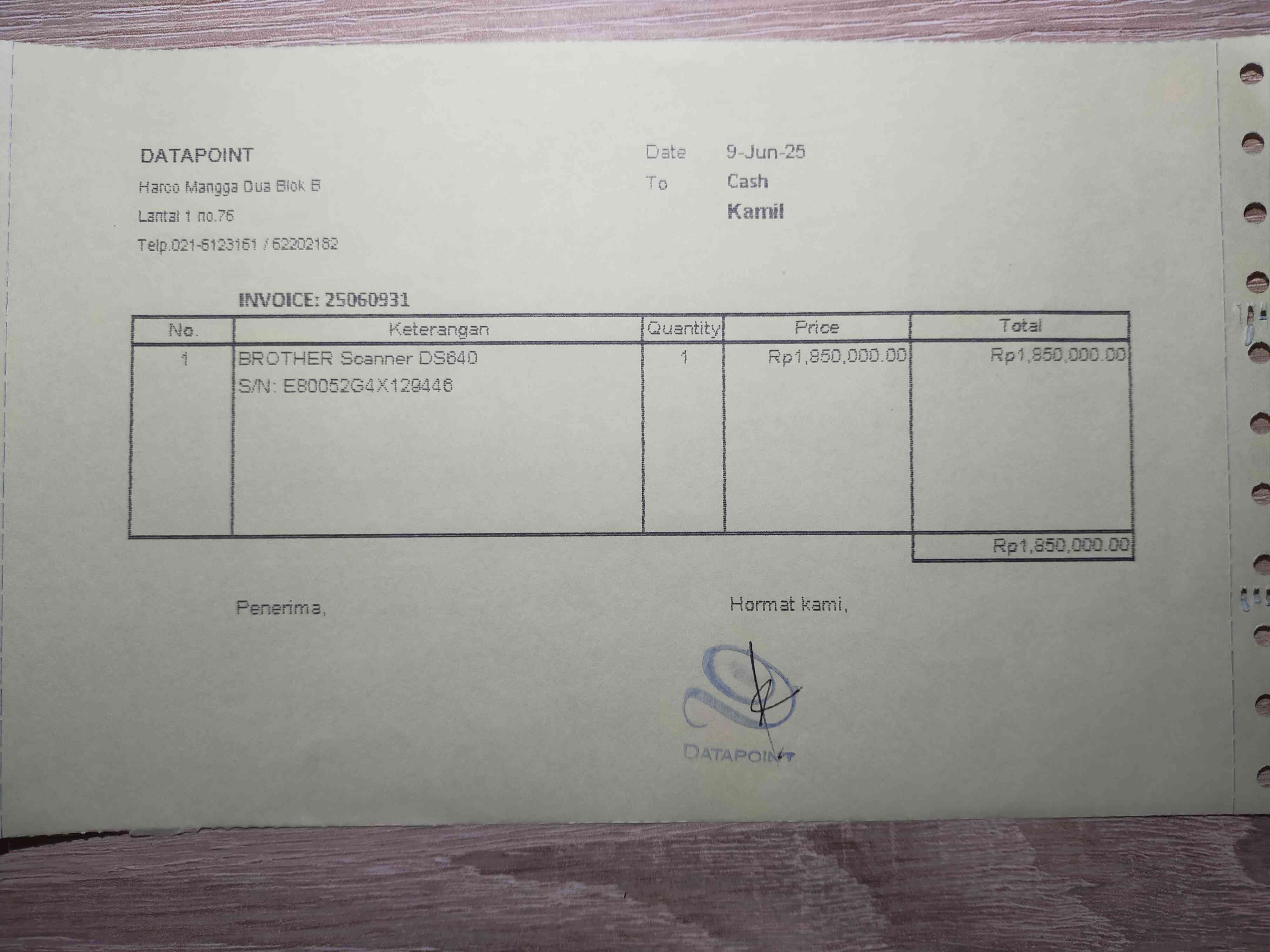 DATAPOINT

Harco Mangga Dua Blok B

Lantai 1 no.76

Telp.021-6123161 / 62202182

Date 9-Jun-25

To Cash

Kamil

INVOICE: 25060931

| No. | Keterangan | Quantity | Price | Total |
|---|---|---|---|---|
| 1 | BROTHER Scanner DS640 S/N: E80052G4X129446 | 1 | Rp1,850,000.00 | Rp1,850,000.00 |
| | | | | Rp1,850,000.00 |

Penerima,

Hormat kami,

DATAPOINT